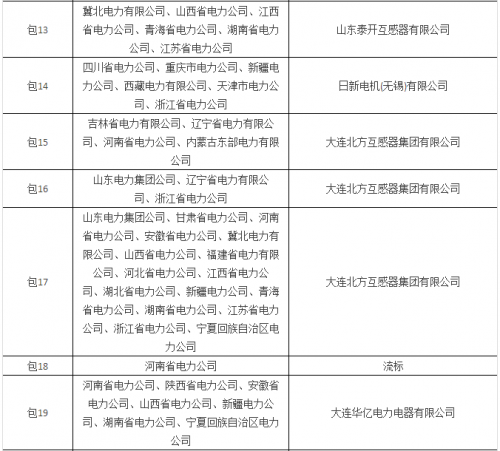 | 包13 | 冀北电力有限公司、山西省电力公司、江西省电力公司、青海省电力公司、湖南省电力公司、江苏省电力公司 | 山东泰开互感器有限公司 |
|---|---|---|
| 包14 | 四川省电力公司、重庆市电力公司、新疆电力公司、西藏电力有限公司、天津市电力公司、浙江省电力公司 | 日新电机(无锡)有限公司 |
| 包15 | 吉林省电力有限公司、辽宁省电力有限公司、河南省电力公司、内蒙古东部电力有限公司 | 大连北方互感器集团有限公司 |
| 包16 | 山东电力集团公司、辽宁省电力有限公司、浙江省电力公司 | 大连北方互感器集团有限公司 |
| 包17 | 山东电力集团公司、甘肃省电力公司、河南省电力公司、安徽省电力公司、冀北电力有限公司、山西省电力公司、福建省电力有限公司、河北省电力公司、江西省电力公司、湖北省电力公司、新疆电力公司、青海省电力公司、湖南省电力公司、江苏省电力公司、浙江省电力公司、宁夏回族自治区电力公司 | 大连北方互感器集团有限公司 |
| 包18 | 河南省电力公司 | 流标 |
| 包19 | 河南省电力公司、陕西省电力公司、安徽省电力公司、山西省电力公司、新疆电力公司、湖南省电力公司、宁夏回族自治区电力公司 | 大连华亿电力电器有限公司 |